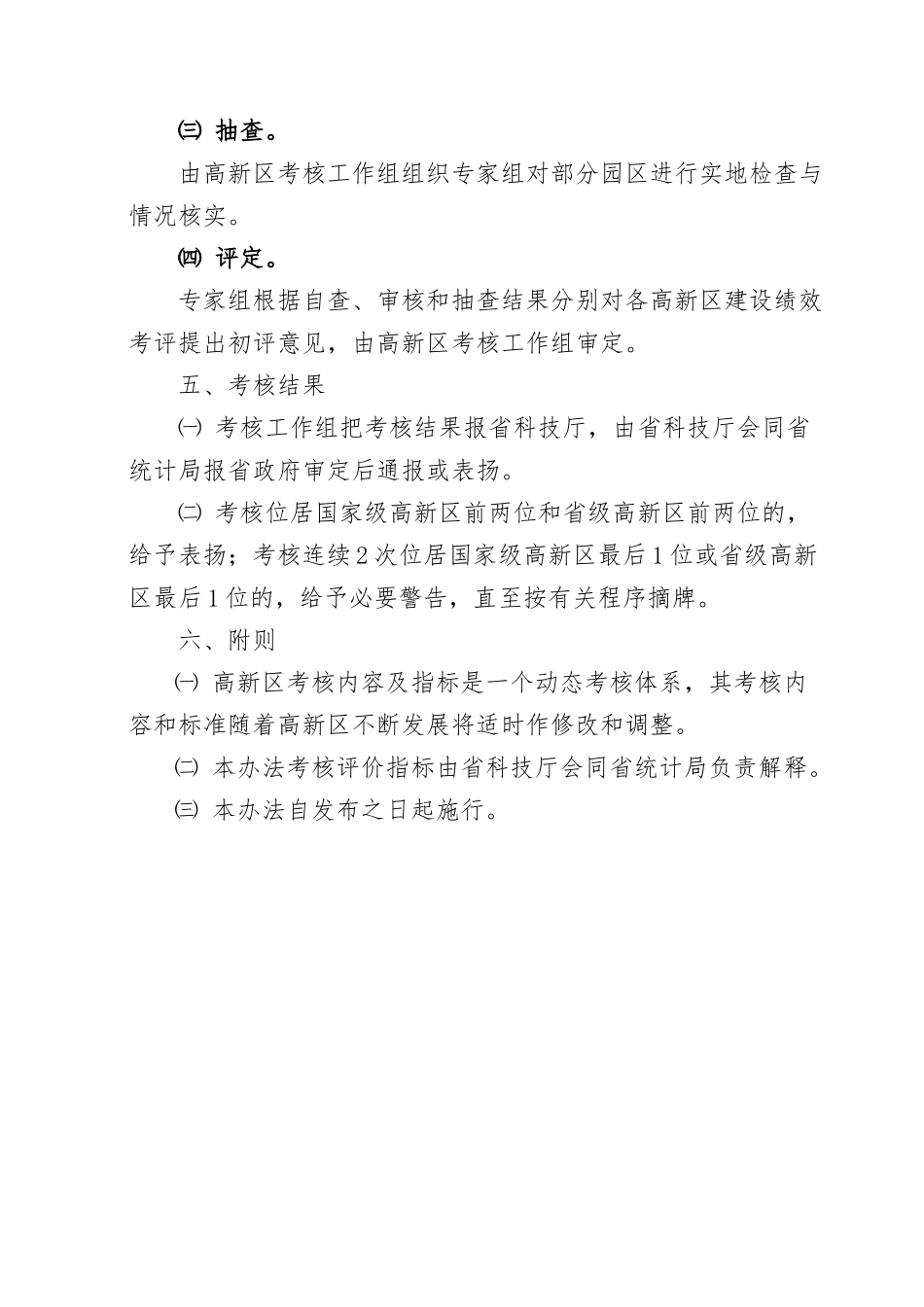 ㈢ 抽查。

由高新区考核工作组组织专家组对部分园区进行实地检查与情况核实。

㈣ 评定。

专家组根据自查、审核和抽查结果分别对各高新区建设绩效考评提出初评意见，由高新区考核工作组审定。

五、考核结果

㈠ 考核工作组把考核结果报省科技厅，由省科技厅会同省统计局报省政府审定后通报或表扬。

㈡ 考核位居国家级高新区前两位和省级高新区前两位的，给予表扬；考核连续2次位居国家级高新区最后1位或省级高新区最后1位的，给予必要警告，直至按有关程序摘牌。

六、附则

㈠ 高新区考核内容及指标是一个动态考核体系，其考核内容和标准随着高新区不断发展将适时作修改和调整。

㈡ 本办法考核评价指标由省科技厅会同省统计局负责解释。

㈢ 本办法自发布之日起施行。